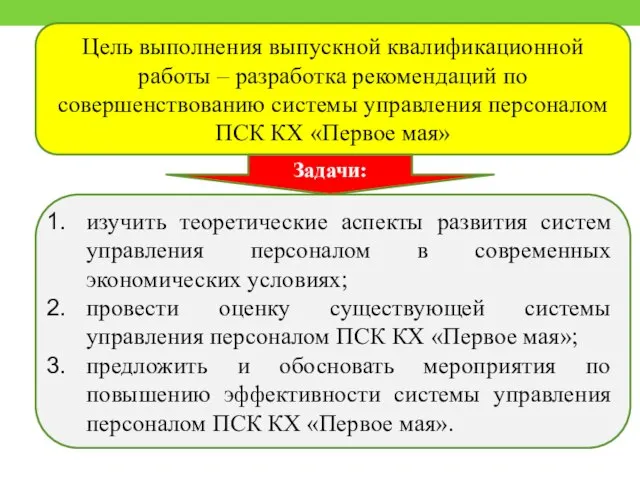 Цель выполнения выпускной квалификационной работы – разработка рекомендаций по совершенствованию системы управления персоналом ПСК КХ «Первое мая»

Задачи:

1. изучить теоретические аспекты развития систем управления персоналом в современных экономических условиях;
2. провести оценку существующей системы управления персоналом ПСК КХ «Первое мая»;
3. предложить и обосновать мероприятия по повышению эффективности системы управления персоналом ПСК КХ «Первое мая».